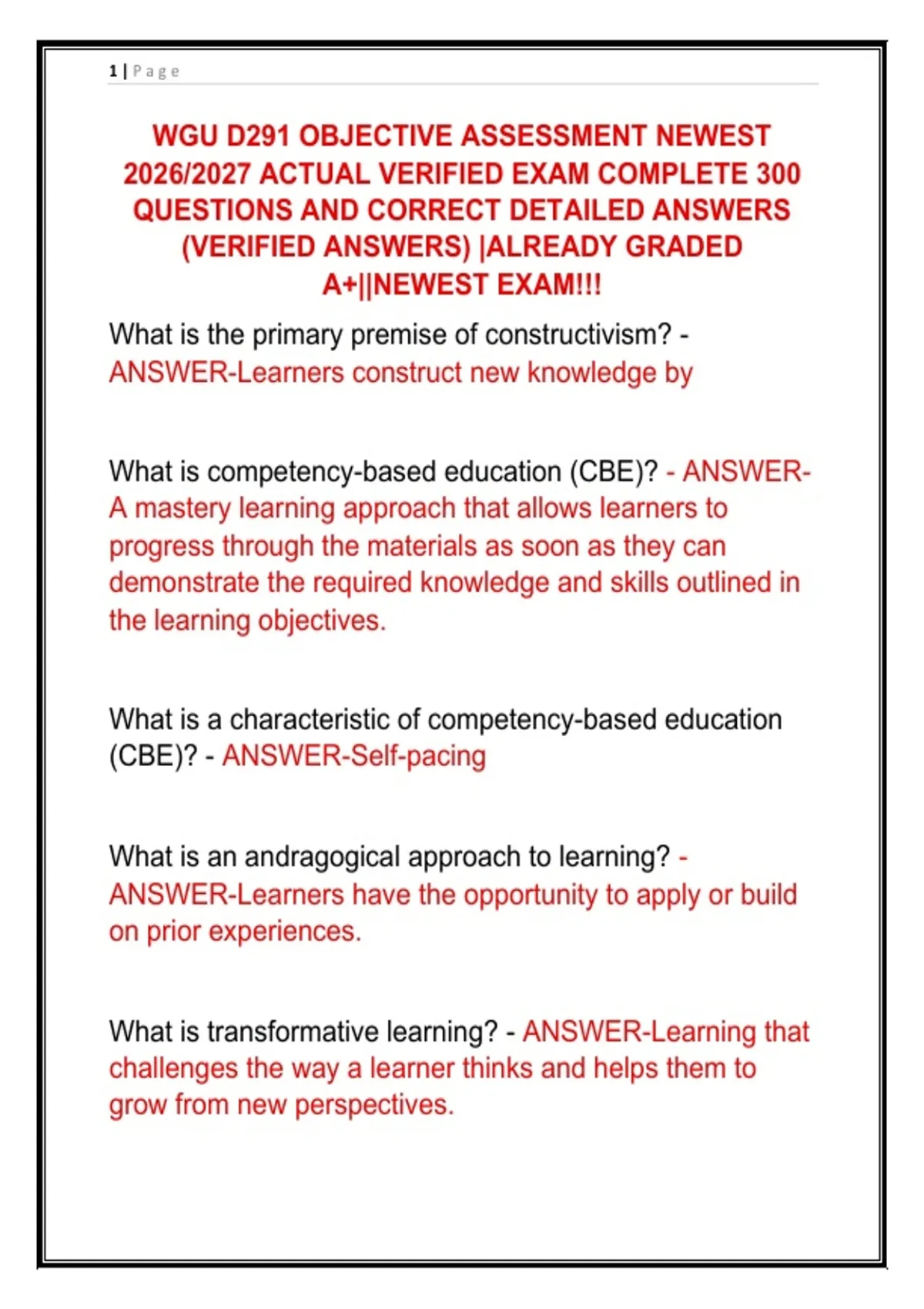 1 | Page

WGU D291 OBJECTIVE ASSESSMENT NEWEST 2026/2027 ACTUAL VERIFIED EXAM COMPLETE 300 QUESTIONS AND CORRECT DETAILED ANSWERS (VERIFIED ANSWERS) |ALREADY GRADED A+||NEWEST EXAM!!!

What is the primary premise of constructivism? - ANSWER-Learners construct new knowledge by

What is competency-based education (CBE)? - ANSWER-A mastery learning approach that allows learners to progress through the materials as soon as they can demonstrate the required knowledge and skills outlined in the learning objectives.

What is a characteristic of competency-based education (CBE)? - ANSWER-Self-pacing

What is an andragogical approach to learning? - ANSWER-Learners have the opportunity to apply or build on prior experiences.

What is transformative learning? - ANSWER-Learning that challenges the way a learner thinks and helps them to grow from new perspectives.